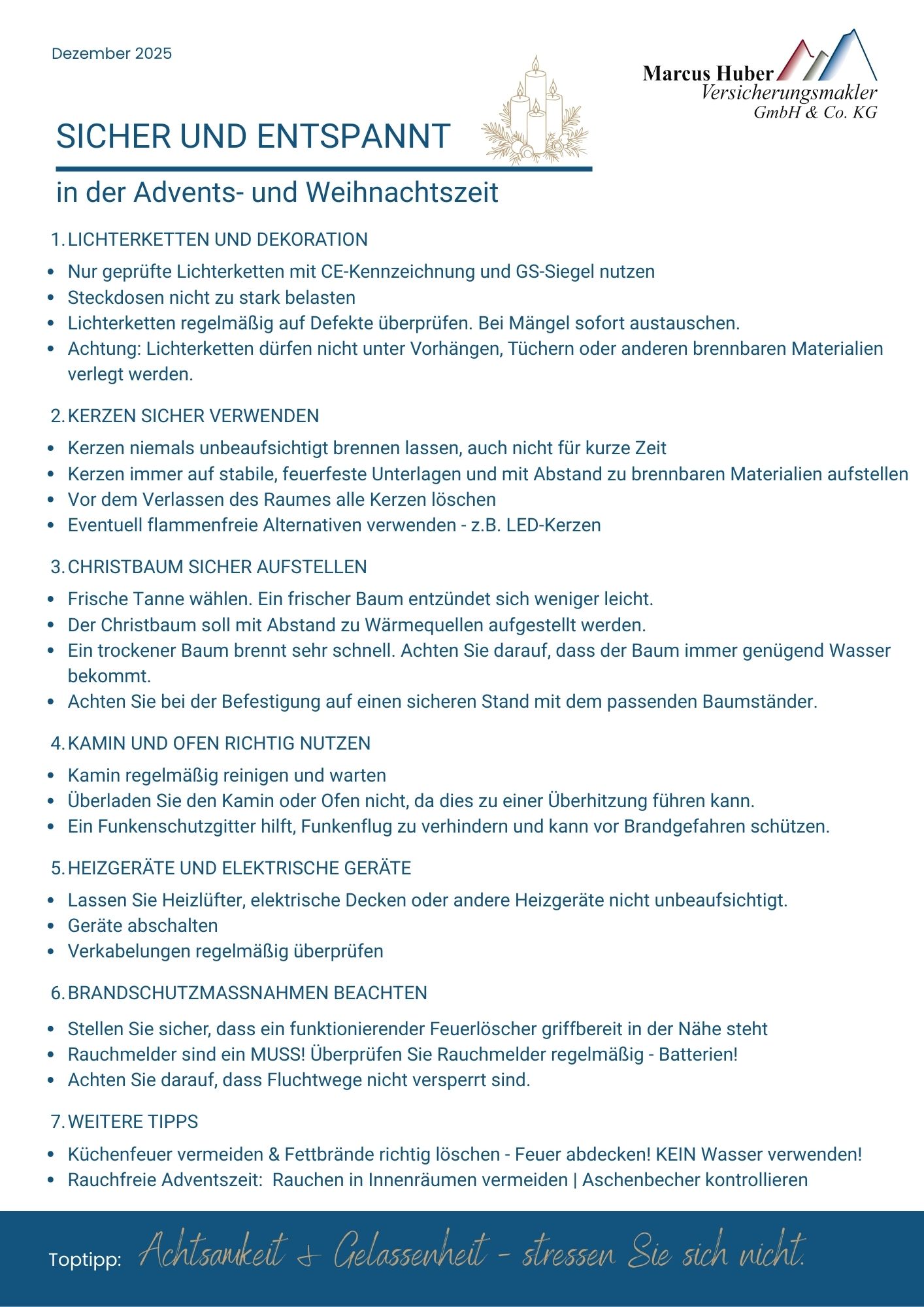 Dezember 2025

Marcus Huber
Versicherungsmakler
GmbH & Co. KG

SICHER UND ENTSPANNT

in der Advents- und Weihnachtszeit

1. LICHTERKETTEN UND DEKORATION

- Nur geprüfte Lichterketten mit CE-Kennzeichnung und GS-Siegel nutzen
- Steckdosen nicht zu stark belasten
- Lichterketten regelmäßig auf Defekte überprüfen. Bei Mängel sofort austauschen.
- Achtung: Lichterketten dürfen nicht unter Vorhängen, Tüchern oder anderen brennbaren Materialien verlegt werden.

2. KERZEN SICHER VERWENDEN

- Kerzen niemals unbeaufsichtigt brennen lassen, auch nicht für kurze Zeit
- Kerzen immer auf stabile, feuerfeste Unterlagen und mit Abstand zu brennbaren Materialien aufstellen
- Vor dem Verlassen des Raumes alle Kerzen löschen
- Eventuell flammenfreie Alternativen verwenden - z.B. LED-Kerzen

3. CHRISTBAUM SICHER AUFSTELLEN

- Frische Tanne wählen. Ein frischer Baum entzündet sich weniger leicht.
- Der Christbaum soll mit Abstand zu Wärmequellen aufgestellt werden.
- Ein trockener Baum brennt sehr schnell. Achten Sie darauf, dass der Baum immer genügend Wasser bekommt.
- Achten Sie bei der Befestigung auf einen sicheren Stand mit dem passenden Baumständer.

4. KAMIN UND OFEN RICHTIG NUTZEN

- Kamin regelmäßig reinigen und warten
- Überladen Sie den Kamin oder Ofen nicht, da dies zu einer Überhitzung führen kann.
- Ein Funkenschutzgitter hilft, Funkenflug zu verhindern und kann vor Brandgefahren schützen.

5. HEIZGERÄTE UND ELEKTRISCHE GERÄTE

- Lassen Sie Heizlüfter, elektrische Decken oder andere Heizgeräte nicht unbeaufsichtigt.
- Geräte abschalten
- Verkabelungen regelmäßig überprüfen

6. BRANDSCHUTZMASSNAHMEN BEACHTEN

- Stellen Sie sicher, dass ein funktionierender Feuerlöscher griffbereit in der Nähe steht
- Rauchmelder sind ein MUSS! Überprüfen Sie Rauchmelder regelmäßig - Batterien!
- Achten Sie darauf, dass Fluchtwege nicht versperrt sind.

7. WEITERE TIPPS

- Küchenfeuer vermeiden & Fettbrände richtig löschen - Feuer abdecken! KEIN Wasser verwenden!
- Rauchfreie Adventszeit: Rauchen in Innenräumen vermeiden | Aschenbecher kontrollieren

Toptipp: Achtsamkeit & Gelassenheit - stressen Sie sich nicht.